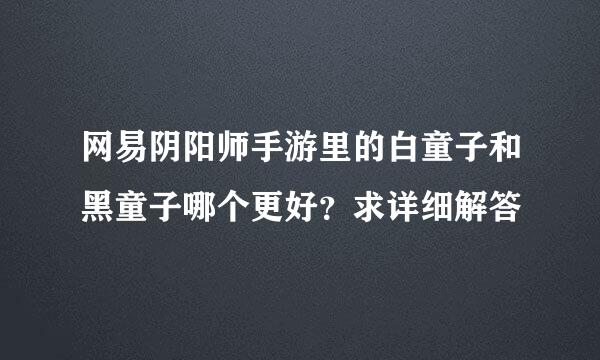 网易阴阳师手游里的白童子和黑童子哪个更好？求详细解答